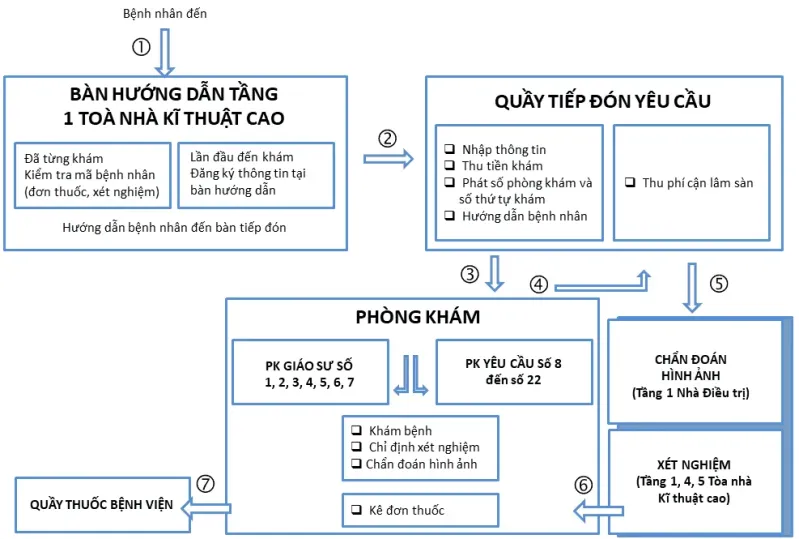 Bệnh nhân đến

①

BÀN HƯỚNG DẪN TẦNG 1 TOÀ NHÀ KĨ THUẬT CAO

Đã từng khám
Kiểm tra mã bệnh nhân (đơn thuốc, xét nghiệm)

Lần đầu đến khám
Đăng ký thông tin tại bàn hướng dẫn

Hướng dẫn bệnh nhân đến bàn tiếp đón

②

QUẦY TIẾP ĐÓN YÊU CẦU

❑ Nhập thông tin
❑ Thu tiền khám
❑ Phát số phòng khám và số thứ tự khám
❑ Hướng dẫn bệnh nhân

❑ Thu phí cận lâm sàn

③

④

⑤

PHÒNG KHÁM

PK GIÁO SƯ SỐ 1, 2, 3, 4, 5, 6, 7

PK YÊU CẦU SỐ 8 đến số 22

❑ Khám bệnh
❑ Chỉ định xét nghiệm
❑ Chẩn đoán hình ảnh

❑ Kê đơn thuốc

CHẨN ĐOÁN HÌNH ẢNH
(Tầng 1 Nhà Điều trị)

XÉT NGHIỆM
(Tầng 1, 4, 5 Tòa nhà Kĩ thuật cao)

⑥

⑦

QUẦY THUỐC BỆNH VIỆN